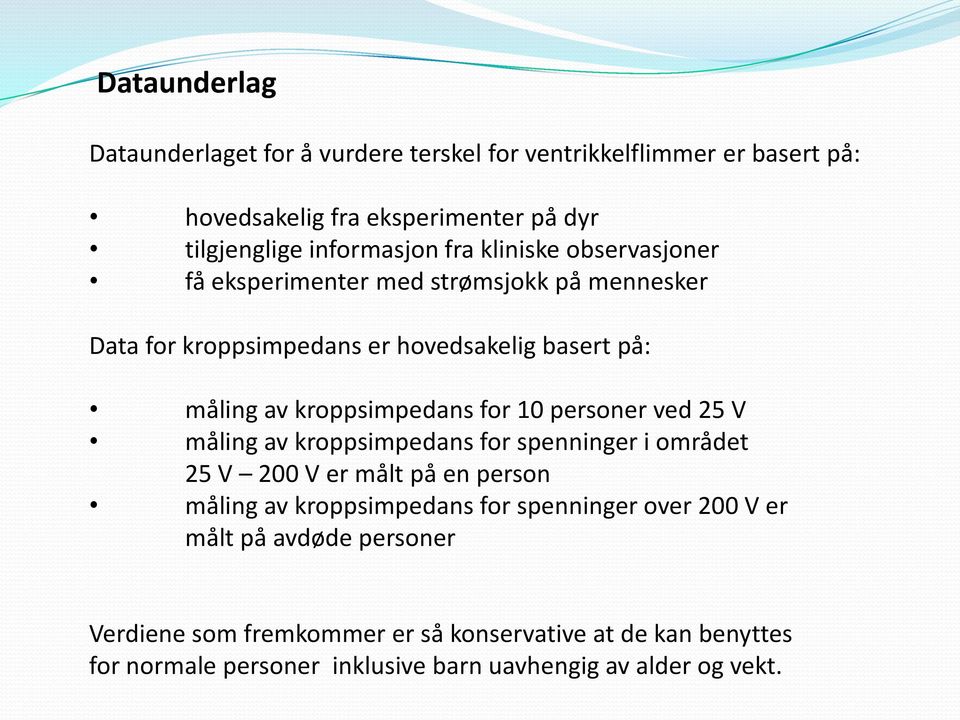 Dataunderlag

Dataunderlaget for å vurdere terskel for ventrikkelflimmer er basert på:

• hovedsakelig fra eksperimenter på dyr
• tilgjenglige informasjon fra kliniske observasjoner
• få eksperimenter med strømsjokk på mennesker

Data for kroppsimpedans er hovedsakelig basert på:

• måling av kroppsimpedans for 10 personer ved 25 V
• måling av kroppsimpedans for spenninger i området 25 V – 200 V er målt på en person
• måling av kroppsimpedans for spenninger over 200 V er målt på avdøde personer

Verdiene som fremkommer er så konservative at de kan benyttes for normale personer inklusive barn uavhengig av alder og vekt.